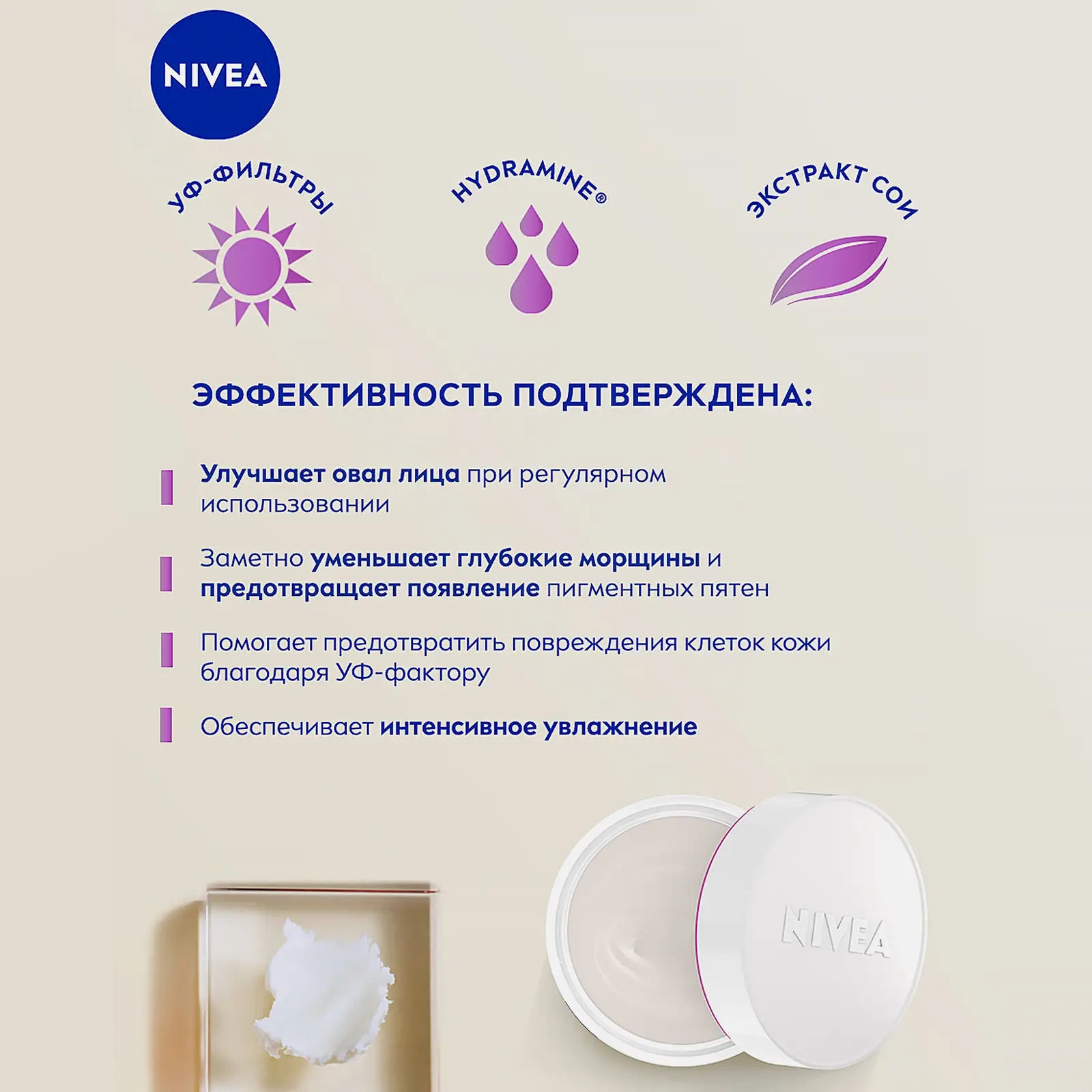 NIVEA

УФ-ФИЛЬТРЫ

HYDRAMINE®

ЭКСТРАКТ СОИ

ЭФФЕКТИВНОСТЬ ПОДТВЕРЖДЕНА:

Улучшает овал лица при регулярном использовании

Заметно уменьшает глубокие морщины и предотвращает появление пигментных пятен

Помогает предотвратить повреждения клеток кожи благодаря УФ-фактору

Обеспечивает интенсивное увлажнение

NIVEA